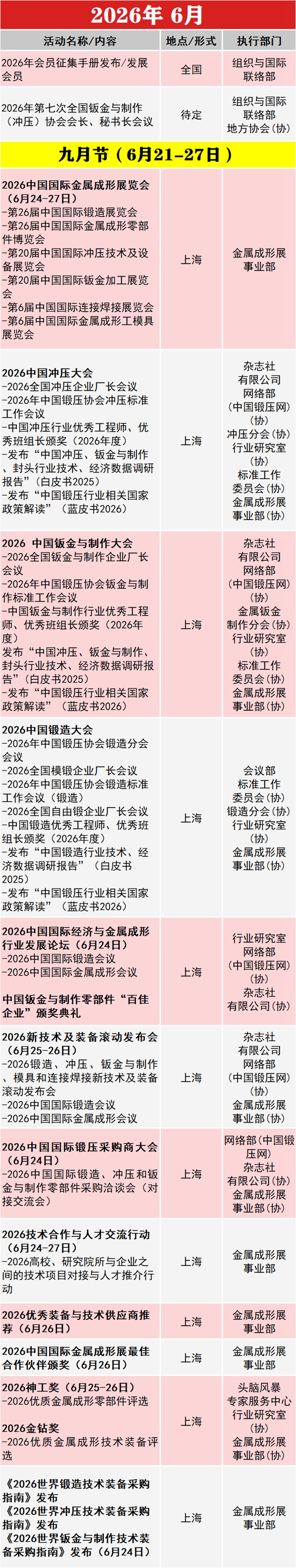 2026年 6月

| 活动名称/内容 | 地点/形式 | 执行部门 |
|---|---|---|
| 2026年会员征集手册发布/发展会员 | 全国 | 组织与国际联络部 |
| 2026年第七次全国钣金与制作（冲压）协会会长、秘书长会议 | 待定 | 组织与国际联络部 地方协会（协） |
| 九月节（6月21-27日） | | |
| 2026中国国际金属成形展览会（6月24-27日） -第26届中国国际锻造展览会 -第26届中国国际金属成形零部件博览会 -第20届中国国际冲压技术及设备展览会 -第20届中国国际钣金加工展览会 -第6届中国国际连接焊接展览会 -第6届中国国际金属成形工模具展览会 | 上海 | 金属成形展事业部 |
| 2026中国冲压大会 -2026全国冲压企业厂长会议 -2026年中国锻压协会冲压标准工作会议 -中国冲压行业优秀工程师、优秀班组长颁奖（2026年度） -发布“中国冲压、钣金与制作、封头行业技术、经济数据调研报告”（白皮书2025） -发布“中国锻压行业相关国家政策解读”（蓝皮书2026） | 上海 | 杂志社有限公司 网络部（中国锻压网）（协） 冲压分会（协） 行业研究室（协） 标准工作委员会（协） 金属成形展事业部（协） |
| 2026 中国钣金与制作大会 -2026全国钣金与制作企业厂长会议 -2026年中国锻压协会钣金与制作标准工作会议 -中国钣金与制作行业优秀工程师、优秀班组长颁奖（2026年度） 发布“中国冲压、钣金与制作、封头行业技术、经济数据调研报告”（白皮书2025） -发布“中国锻压行业相关国家政策解读”（蓝皮书2026） | 上海 | 杂志社有限公司 网络部（中国锻压网）（协） 金属钣金制作分会（协） 行业研究室（协） 标准工作委员会（协） 金属成形展事业部（协） |
| 2026中国锻造大会 -2026年中国锻压协会锻造分会会议 -2026全国模锻企业厂长会议 -2026年中国锻压协会锻造标准工作会议（锻造） -2026全国自由锻企业厂长会议 -中国锻造优秀工程师、优秀班组长颁奖（2026年度） -发布“中国锻造行业技术、经济数据调研报告”（白皮书2025） -发布“中国锻压行业相关国家政策解读”（蓝皮书2026） | 上海 | 会议部 标准工作委员会（协） 锻造分会（协） 行业研究室（协） 金属成形展事业部（协） |
| 2026中国国际经济与金属成形行业发展论坛（6月24日） -2026中国国际锻造会议 -2026中国国际金属成形会议 中国钣金与制作零部件“百佳企业”颁奖典礼 | 上海 | 行业研究室 网络部（中国锻压网）（协） 杂志社有限公司（协） |
| 2026新技术及装备滚动发布会（6月25-26日） -2026锻造、冲压、钣金与制作、模具和连接焊接新技术及装备滚动发布会 -2026中国国际锻造会议 -2026中国国际金属成形会议 | 上海 | 杂志社有限公司 网络部（中国锻压网）（协） 金属成形展事业部（协） |
| 2026中国国际锻压采购商大会（6月24日） -2026中国国际锻造、冲压和钣金与制作零部件采购洽谈会（对接交流会） | 上海 | 网络部（中国锻压网） 杂志社有限公司（协） 金属成形展事业部（协） |
| 2026技术合作与人才交流行动（6月24-27日） -2026高校、研究院所与企业之间的技术项目对接与人才推介行动 | 上海 | 金属成形展事业部 |
| 2026优秀装备与技术供应商推荐（6月26日） | 上海 | 金属成形展事业部 |
| 2026中国国际金属成形展最佳合作伙伴颁奖（6月26日） | 上海 | 金属成形展事业部 |
| 2026神工奖（6月25-26日） -2026优质金属成形零部件评选 2026金钻奖 -2026优质金属成形技术装备评选 | 上海 | 头脑风暴专家服务中心 行业研究室（协） 金属成形展事业部（协） |
| 《2026世界锻造技术装备采购指南》发布 《2026世界冲压技术装备采购指南》发布 《2026世界钣金与制作技术装备采购指南》发布（6月24日） | 上海 | 金属成形展事业部 |